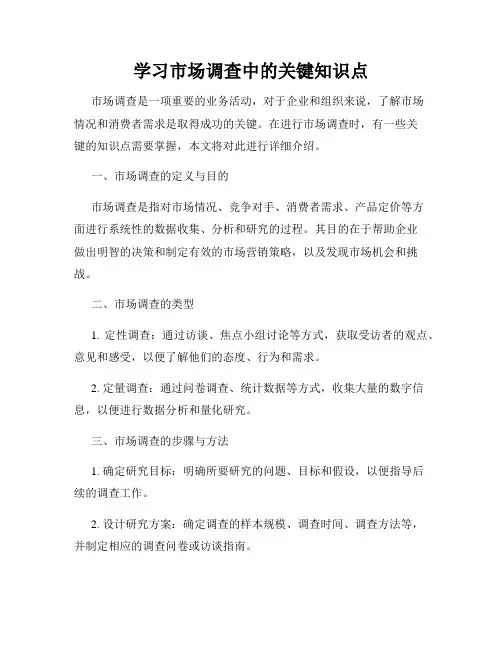 学习市场调查中的关键知识点

市场调查是一项重要的业务活动，对于企业和组织来说，了解市场情况和消费者需求是取得成功的关键。在进行市场调查时，有一些关键的知识点需要掌握，本文将对此进行详细介绍。

一、市场调查的定义与目的

市场调查是指对市场情况、竞争对手、消费者需求、产品定价等方面进行系统性的数据收集、分析和研究的过程。其目的在于帮助企业做出明智的决策和制定有效的市场营销策略，以及发现市场机会和挑战。

二、市场调查的类型

1. 定性调查：通过访谈、焦点小组讨论等方式，获取受访者的观点、意见和感受，以便了解他们的态度、行为和需求。

2. 定量调查：通过问卷调查、统计数据等方式，收集大量的数字信息，以便进行数据分析和量化研究。

三、市场调查的步骤与方法

1. 确定研究目标：明确所要研究的问题、目标和假设，以便指导后续的调查工作。

2. 设计研究方案：确定调查的样本规模、调查时间、调查方法等，并制定相应的调查问卷或访谈指南。